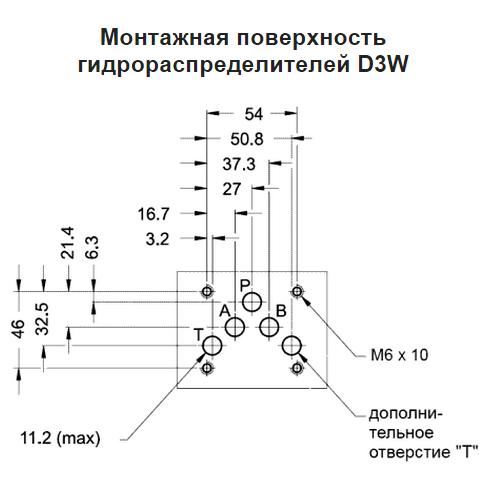 Монтажная поверхность гидрораспределителей D3W

54
50.8
37.3
27
16.7
3.2
21.4
6.3
46
32.5
P
A
B
T
M6 x 10
11.2 (max)
дополнительное отверстие "T"